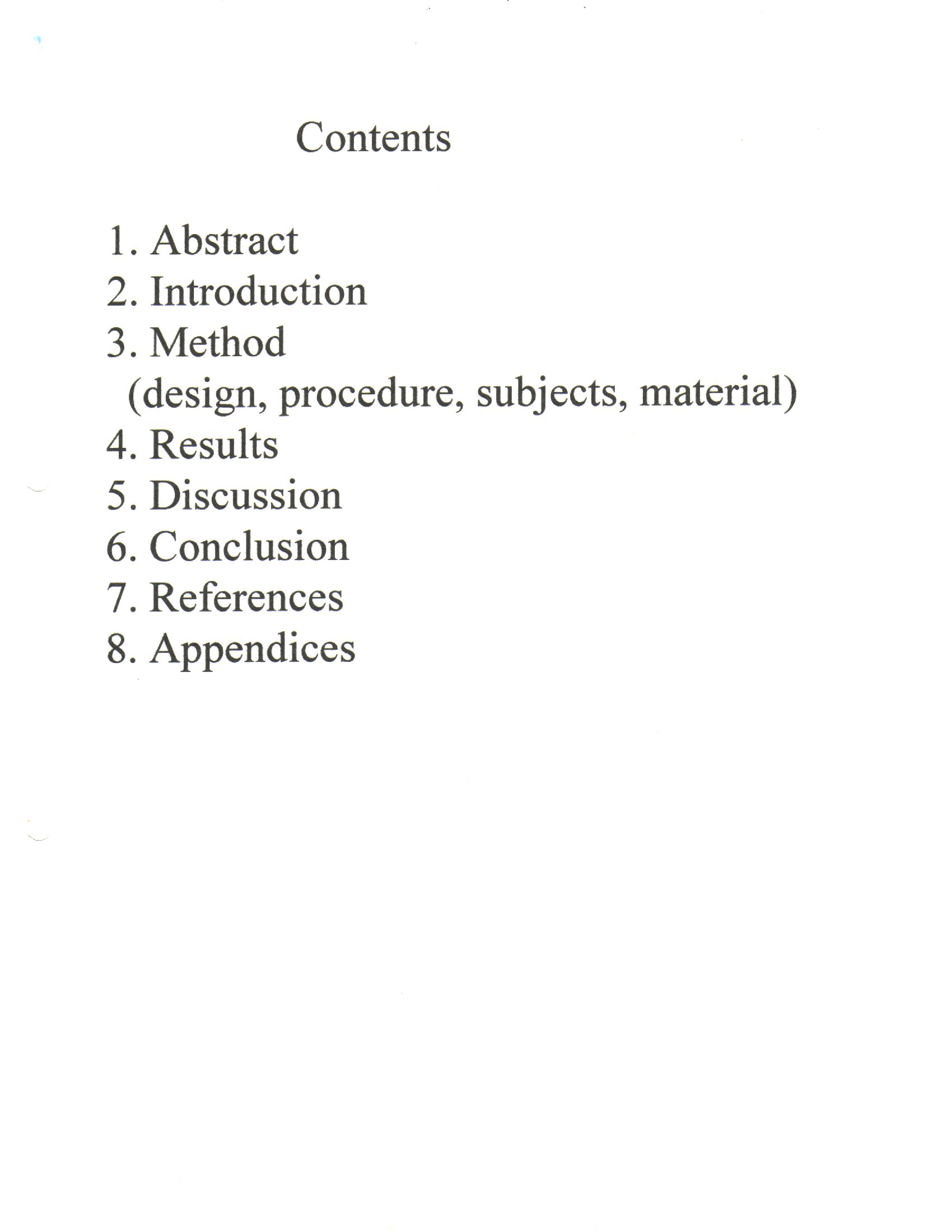 Contents

1. Abstract
2. Introduction
3. Method
(design, procedure, subjects, material)
4. Results
5. Discussion
6. Conclusion
7. References
8. Appendices